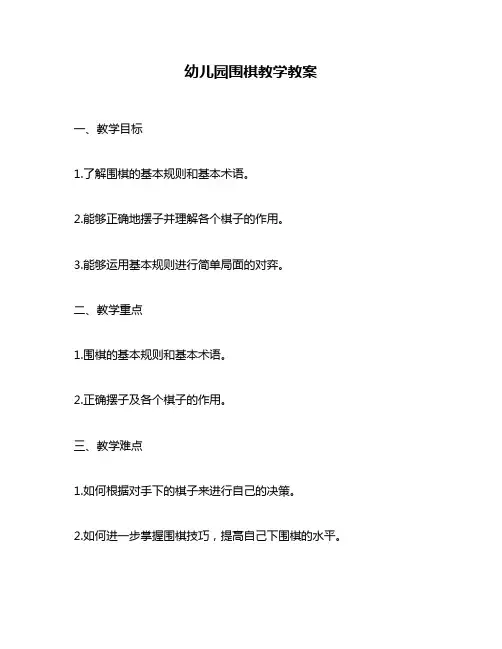 幼儿园围棋教学教案

一、教学目标

1.了解围棋的基本规则和基本术语。

2.能够正确地摆子并理解各个棋子的作用。

3.能够运用基本规则进行简单局面的对弈。

二、教学重点

1.围棋的基本规则和基本术语。

2.正确摆子及各个棋子的作用。

三、教学难点

1.如何根据对手下的棋子来进行自己的决策。

2.如何进一步掌握围棋技巧，提高自己下围棋的水平。